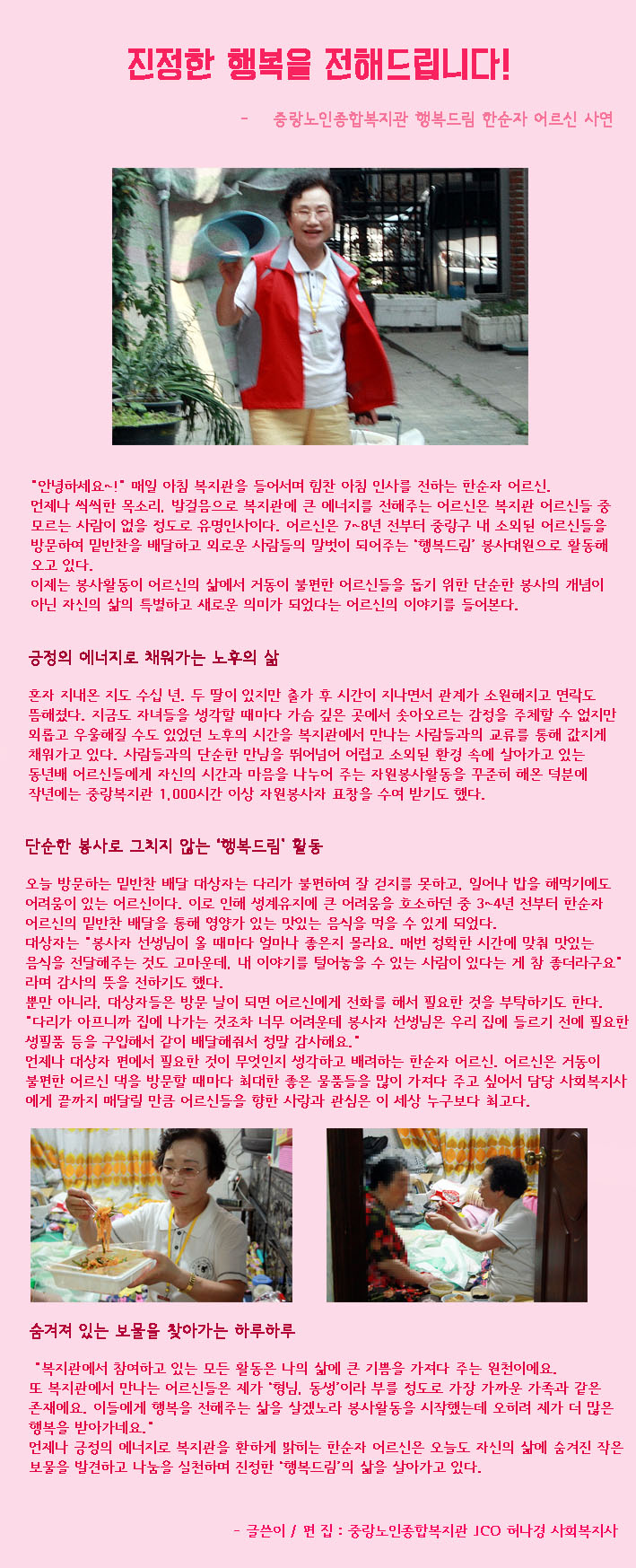 진정한 행복을 전해드립니다!

- 중랑노인종합복지관 행복드림 한순자 어르신 사연

"안녕하세요~!" 매일 아침 복지관을 들어서며 힘찬 아침 인사를 전하는 한순자 어르신.
언제나 씩씩한 목소리, 발걸음으로 복지관에 큰 에너지를 전해주는 어르신은 복지관 어르신들 중 모르는 사람이 없을 정도로 유명인사이다. 어르신은 7~8년 전부터 중랑구 내 소외된 어르신들을 방문하여 밑반찬을 배달하고 외로운 사람들의 말벗이 되어주는 '행복드림' 봉사대원으로 활동해 오고 있다.
이제는 봉사활동이 어르신의 삶에서 거동이 불편한 어르신들을 돕기 위한 단순한 봉사의 개념이 아닌 자신의 삶의 특별하고 새로운 의미가 되었다는 어르신의 이야기를 들어본다.

긍정의 에너지로 채워가는 노후의 삶

혼자 지내온 지도 수십 년. 두 딸이 있지만 출가 후 시간이 지나면서 관계가 소원해지고 연락도 뜸해졌다. 지금도 자녀들을 생각할 때마다 가슴 깊은 곳에서 솟아오르는 감정을 주체할 수 없지만 외롭고 우울해질 수도 있었던 노후의 시간을 복지관에서 만나는 사람들과의 교류를 통해 값지게 채워가고 있다. 사람들과의 단순한 만남을 뛰어넘어 어렵고 소외된 환경 속에 살아가고 있는 동년배 어르신들에게 자신의 시간과 마음을 나누어 주는 자원봉사활동을 꾸준히 해온 덕분에 작년에는 중랑복지관 1,000시간 이상 자원봉사자 표창을 수여 받기도 했다.

단순한 봉사로 그치지 않는 '행복드림' 활동

오늘 방문하는 밑반찬 배달 대상자는 다리가 불편하여 잘 걷지를 못하고, 일어나 밥을 해먹기에도 어려움이 있는 어르신이다. 이로 인해 생계유지에 큰 어려움을 호소하던 중 3~4년 전부터 한순자 어르신의 밑반찬 배달을 통해 영양가 있는 맛있는 음식을 먹을 수 있게 되었다.
대상자는 "봉사자 선생님이 올 때마다 얼마나 좋은지 몰라요. 매번 정확한 시간에 맞춰 맛있는 음식을 전달해주는 것도 고마운데, 내 이야기를 털어놓을 수 있는 사람이 있다는 게 참 좋더라구요" 라며 감사의 뜻을 전하기도 했다.
뿐만 아니라, 대상자들은 방문 날이 되면 어르신에게 전화를 해서 필요한 것을 부탁하기도 한다.
"다리가 아프니까 집에 나가는 것조차 너무 어려운데 봉사자 선생님은 우리 집에 들르기 전에 필요한 생필품 등을 구입해서 같이 배달해줘서 정말 감사해요."
언제나 대상자 편에서 필요한 것이 무엇인지 생각하고 배려하는 한순자 어르신. 어르신은 거동이 불편한 어르신 댁을 방문할 때마다 최대한 좋은 물품들을 많이 가져다 주고 싶어서 담당 사회복지사에게 끝까지 매달릴 만큼 어르신들을 향한 사랑과 관심은 이 세상 누구보다 최고다.

숨겨져 있는 보물을 찾아가는 하루하루

"복지관에서 참여하고 있는 모든 활동은 나의 삶에 큰 기쁨을 가져다 주는 원천이에요.
또 복지관에서 만나는 어르신들은 제가 '형님, 동생'이라 부를 정도로 가장 가까운 가족과 같은 존재에요. 이들에게 행복을 전해주는 삶을 살겠노라 봉사활동을 시작했는데 오히려 제가 더 많은 행복을 받아가네요."
언제나 긍정의 에너지로 복지관을 환하게 밝히는 한순자 어르신은 오늘도 자신의 삶에 숨겨진 작은 보물을 발견하고 나눔을 실천하며 진정한 '행복드림'의 삶을 살아가고 있다.

- 글쓴이 / 편 집 : 중랑노인종합복지관 JCO 허나경 사회복지사